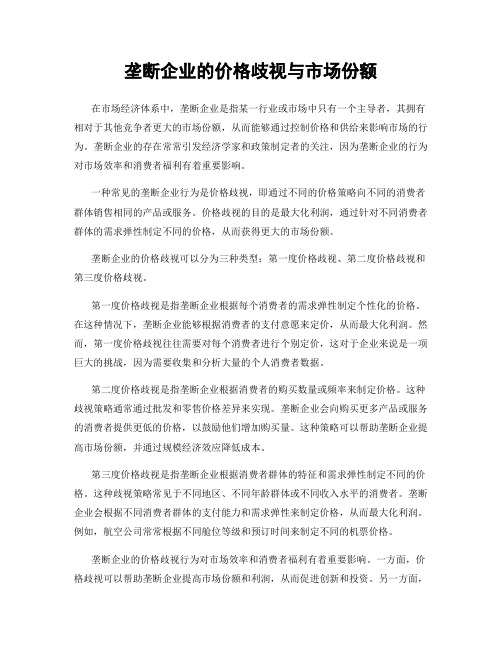 垄断企业的价格歧视与市场份额

在市场经济体系中，垄断企业是指某一行业或市场中只有一个主导者，其拥有相对于其他竞争者更大的市场份额，从而能够通过控制价格和供给来影响市场的行为。垄断企业的存在常常引发经济学家和政策制定者的关注，因为垄断企业的行为对市场效率和消费者福利有着重要影响。

一种常见的垄断企业行为是价格歧视，即通过不同的价格策略向不同的消费者群体销售相同的产品或服务。价格歧视的目的是最大化利润，通过针对不同消费者群体的需求弹性制定不同的价格，从而获得更大的市场份额。

垄断企业的价格歧视可以分为三种类型：第一度价格歧视、第二度价格歧视和第三度价格歧视。

第一度价格歧视是指垄断企业根据每个消费者的需求弹性制定个性化的价格。在这种情况下，垄断企业能够根据消费者的支付意愿来定价，从而最大化利润。然而，第一度价格歧视往往需要对每个消费者进行个别定价，这对于企业来说是一项巨大的挑战，因为需要收集和分析大量的个人消费者数据。

第二度价格歧视是指垄断企业根据消费者的购买数量或频率来制定价格。这种歧视策略通常通过批发和零售价格差异来实现。垄断企业会向购买更多产品或服务的消费者提供更低的价格，以鼓励他们增加购买量。这种策略可以帮助垄断企业提高市场份额，并通过规模经济效应降低成本。

第三度价格歧视是指垄断企业根据消费者群体的特征和需求弹性制定不同的价格。这种歧视策略常见于不同地区、不同年龄群体或不同收入水平的消费者。垄断企业会根据不同消费者群体的支付能力和需求弹性来制定价格，从而最大化利润。例如，航空公司常常根据不同舱位等级和预订时间来制定不同的机票价格。

垄断企业的价格歧视行为对市场效率和消费者福利有着重要影响。一方面，价格歧视可以帮助垄断企业提高市场份额和利润，从而促进创新和投资。另一方面，